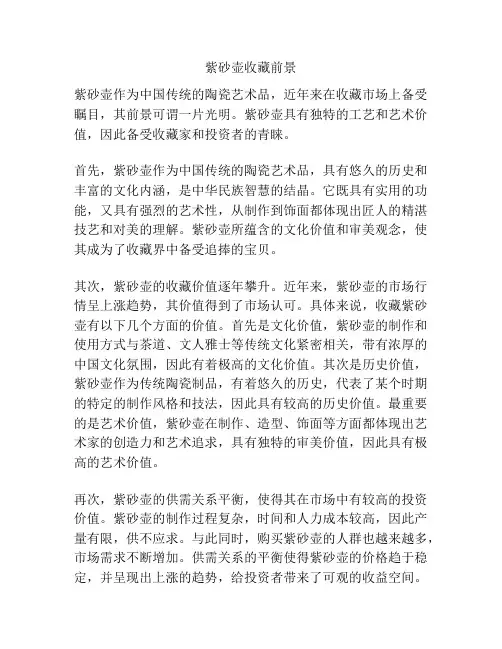 紫砂壶收藏前景

紫砂壶作为中国传统的陶瓷艺术品，近年来在收藏市场上备受瞩目，其前景可谓一片光明。紫砂壶具有独特的工艺和艺术价值，因此备受收藏家和投资者的青睐。

首先，紫砂壶作为中国传统的陶瓷艺术品，具有悠久的历史和丰富的文化内涵，是中华民族智慧的结晶。它既具有实用的功能，又具有强烈的艺术性，从制作到饰面都体现出匠人的精湛技艺和对美的理解。紫砂壶所蕴含的文化价值和审美观念，使其成为了收藏界中备受追捧的宝贝。

其次，紫砂壶的收藏价值逐年攀升。近年来，紫砂壶的市场行情呈上涨趋势，其价值得到了市场认可。具体来说，收藏紫砂壶有以下几个方面的价值。首先是文化价值，紫砂壶的制作和使用方式与茶道、文人雅士等传统文化紧密相关，带有浓厚的中国文化氛围，因此有着极高的文化价值。其次是历史价值，紫砂壶作为传统陶瓷制品，有着悠久的历史，代表了某个时期的特定的制作风格和技法，因此具有较高的历史价值。最重要的是艺术价值，紫砂壶在制作、造型、饰面等方面都体现出艺术家的创造力和艺术追求，具有独特的审美价值，因此具有极高的艺术价值。

再次，紫砂壶的供需关系平衡，使得其在市场中有较高的投资价值。紫砂壶的制作过程复杂，时间和人力成本较高，因此产量有限，供不应求。与此同时，购买紫砂壶的人群也越来越多，市场需求不断增加。供需关系的平衡使得紫砂壶的价格趋于稳定，并呈现出上涨的趋势，给投资者带来了可观的收益空间。